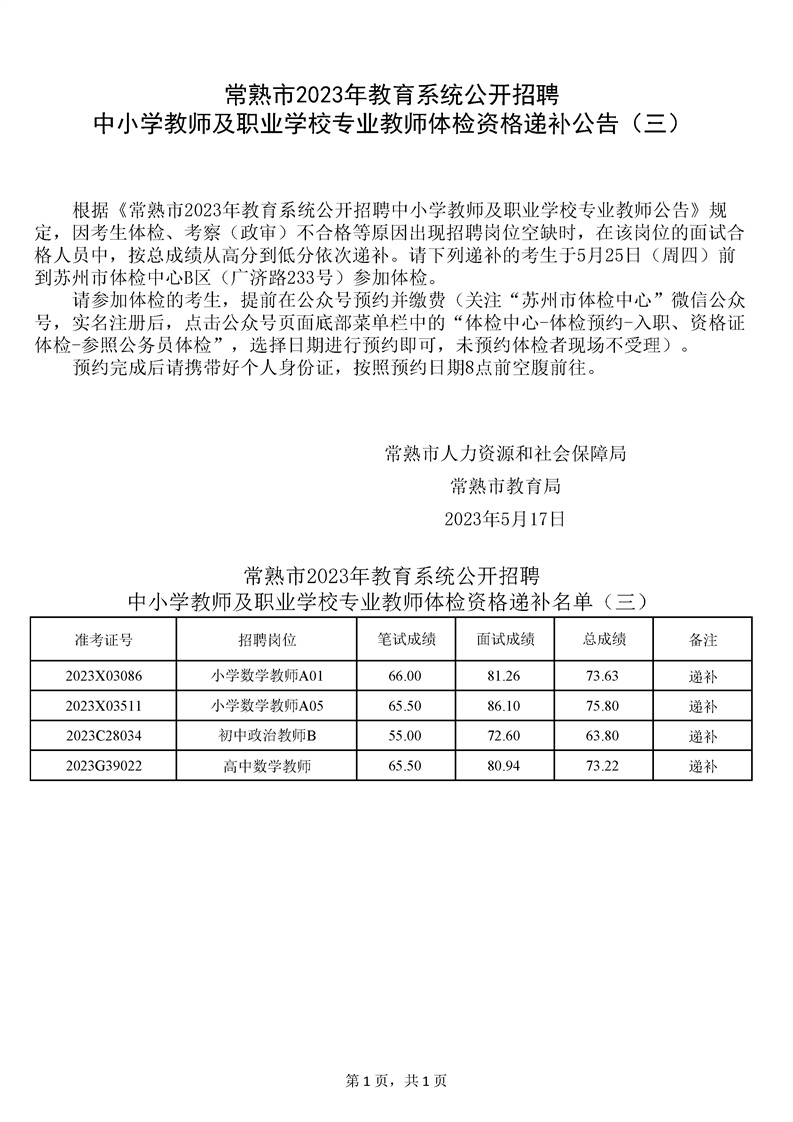 常熟市2023年教育系统公开招聘
中小学教师及职业学校专业教师体检资格递补公告（三）

根据《常熟市2023年教育系统公开招聘中小学教师及职业学校专业教师公告》规定，因考生体检、考察（政审）不合格等原因出现招聘岗位空缺时，在该岗位的面试合格人员中，按总成绩从高分到低分依次递补。请下列递补的考生于5月25日（周四）前到苏州市体检中心B区（广济路233号）参加体检。

请参加体检的考生，提前在公众号预约并缴费（关注“苏州市体检中心”微信公众号，实名注册后，点击公众号页面底部菜单栏中的“体检中心-体检预约-入职、资格证体检-参照公务员体检”，选择日期进行预约即可，未预约体检者现场不受理）。

预约完成后请携带好个人身份证，按照预约日期8点前空腹前往。

常熟市人力资源和社会保障局
常熟市教育局
2023年5月17日

常熟市2023年教育系统公开招聘
中小学教师及职业学校专业教师体检资格递补名单（三）

| 准考证号 | 招聘岗位 | 笔试成绩 | 面试成绩 | 总成绩 | 备注 |
|---|---|---|---|---|---|
| 2023X03086 | 小学数学教师A01 | 66.00 | 81.26 | 73.63 | 递补 |
| 2023X03511 | 小学数学教师A05 | 65.50 | 86.10 | 75.80 | 递补 |
| 2023C28034 | 初中政治教师B | 55.00 | 72.60 | 63.80 | 递补 |
| 2023G39022 | 高中数学教师 | 65.50 | 80.94 | 73.22 | 递补 |

第1页，共1页